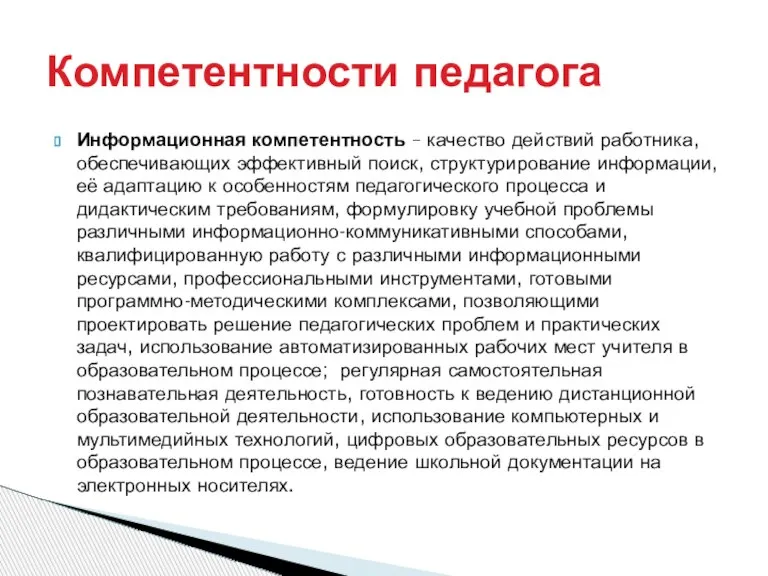 Компетентности педагога

Информационная компетентность – качество действий работника, обеспечивающих эффективный поиск, структурирование информации, её адаптацию к особенностям педагогического процесса и дидактическим требованиям, формулировку учебной проблемы различными информационно-коммуникативными способами, квалифицированную работу с различными информационными ресурсами, профессиональными инструментами, готовыми программно-методическими комплексами, позволяющими проектировать решение педагогических проблем и практических задач, использование автоматизированных рабочих мест учителя в образовательном процессе; регулярная самостоятельная познавательная деятельность, готовность к ведению дистанционной образовательной деятельности, использование компьютерных и мультимедийных технологий, цифровых образовательных ресурсов в образовательном процессе, ведение школьной документации на электронных носителях.